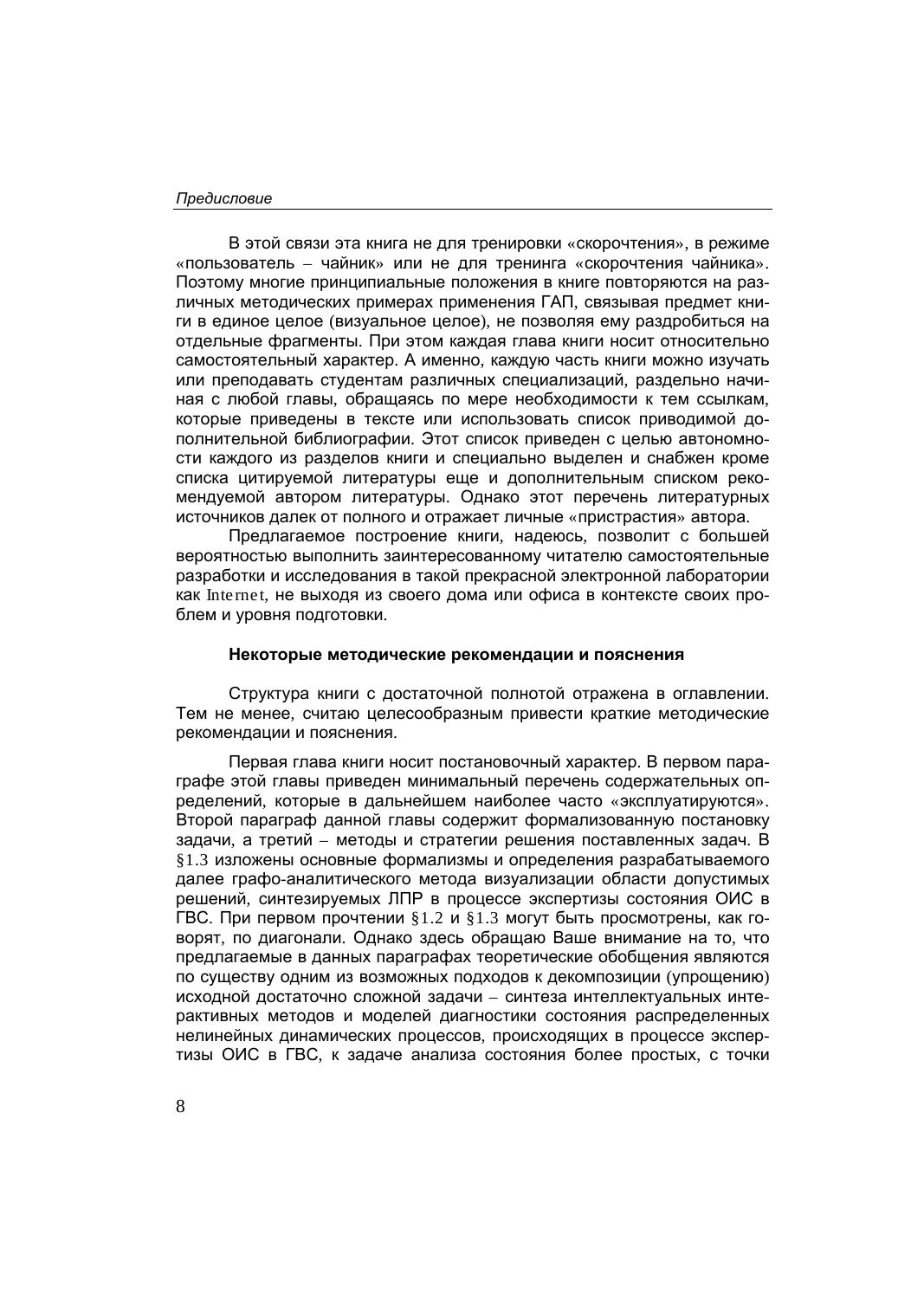 Предисловие

В этой связи эта книга не для тренировки «скорочтения», в режиме «пользователь – чайник» или не для тренинга «скорочтения чайника». Поэтому многие принципиальные положения в книге повторяются на различных методических примерах применения ГАП, связывая предмет книги в единое целое (визуальное целое), не позволяя ему раздробиться на отдельные фрагменты. При этом каждая глава книги носит относительно самостоятельный характер. А именно, каждую часть книги можно изучать или преподавать студентам различных специализаций, раздельно начиная с любой главы, обращаясь по мере необходимости к тем ссылкам, которые приведены в тексте или использовать список приводимой дополнительной библиографии. Этот список приведен с целью автономности каждого из разделов книги и специально выделен и снабжен кроме списка цитируемой литературы еще и дополнительным списком рекомендуемой автором литературы. Однако этот перечень литературных источников далек от полного и отражает личные «пристрастия» автора.

Предлагаемое построение книги, надеюсь, позволит с большей вероятностью выполнить заинтересованному читателю самостоятельные разработки и исследования в такой прекрасной электронной лаборатории как Internet, не выходя из своего дома или офиса в контексте своих проблем и уровня подготовки.

Некоторые методические рекомендации и пояснения

Структура книги с достаточной полнотой отражена в оглавлении. Тем не менее, считаю целесообразным привести краткие методические рекомендации и пояснения.

Первая глава книги носит постановочный характер. В первом параграфе этой главы приведен минимальный перечень содержательных определений, которые в дальнейшем наиболее часто «эксплуатируются». Второй параграф данной главы содержит формализованную постановку задачи, а третий – методы и стратегии решения поставленных задач. В §1.3 изложены основные формализмы и определения разрабатываемого далее графо-аналитического метода визуализации области допустимых решений, синтезируемых ЛПР в процессе экспертизы состояния ОИС в ГВС. При первом прочтении §1.2 и §1.3 могут быть просмотрены, как говорят, по диагонали. Однако здесь обращаю Ваше внимание на то, что предлагаемые в данных параграфах теоретические обобщения являются по существу одним из возможных подходов к декомпозиции (упрощению) исходной достаточно сложной задачи – синтеза интеллектуальных интерактивных методов и моделей диагностики состояния распределенных нелинейных динамических процессов, происходящих в процессе экспертизы ОИС в ГВС, к задаче анализа состояния более простых, с точки

8